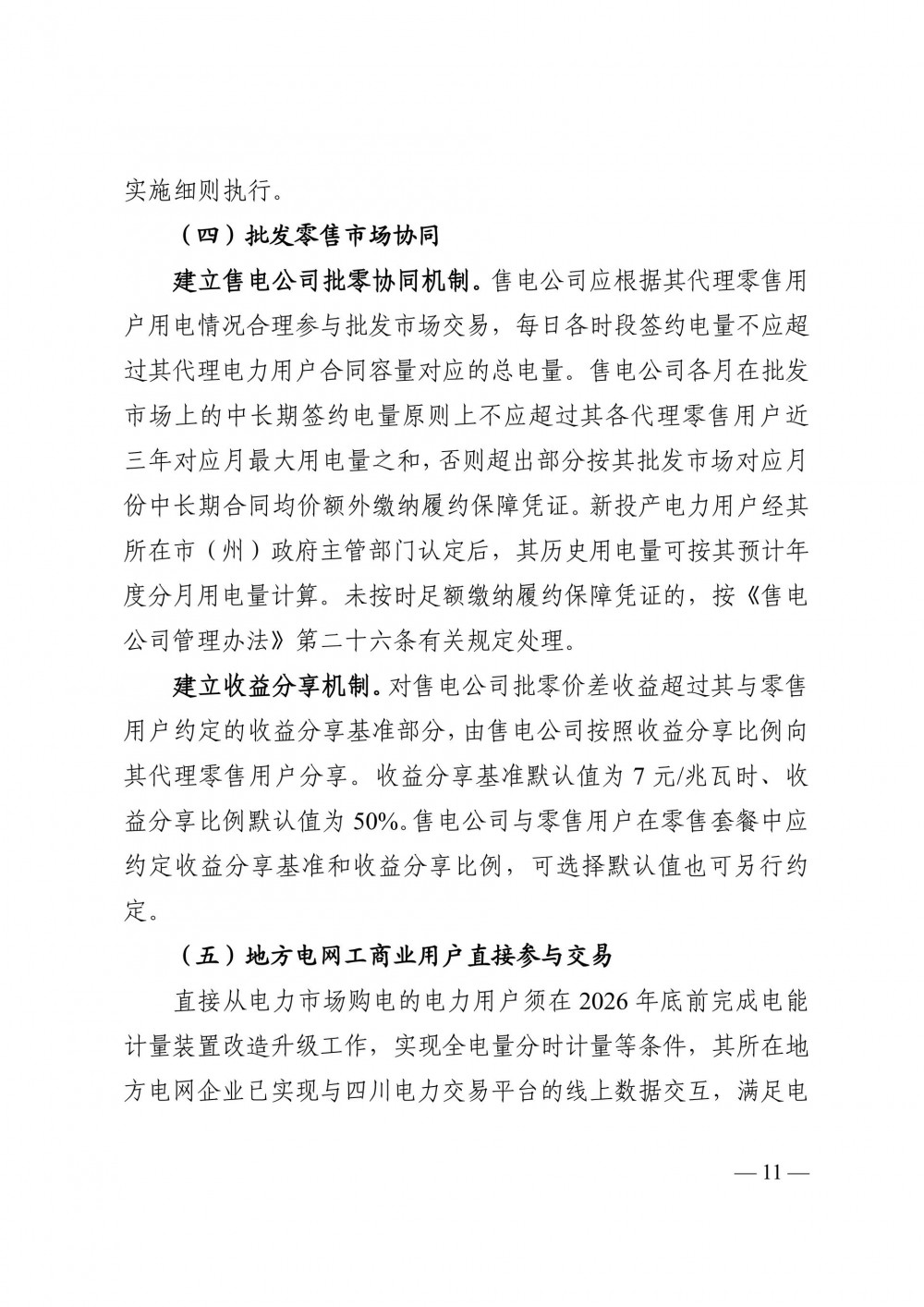 实施细则执行。

（四）批发零售市场协同

建立售电公司批零协同机制。售电公司应根据其代理零售用户用电情况合理参与批发市场交易，每日各时段签约电量不应超过其代理电力用户合同容量对应的总电量。售电公司各月在批发市场上的中长期签约电量原则上不应超过其各代理零售用户近三年对应月最大用电量之和，否则超出部分按其批发市场对应月份中长期合同均价额外缴纳履约保障凭证。新投产电力用户经其所在市（州）政府主管部门认定后，其历史用电量可按其预计年度分月用电量计算。未按时足额缴纳履约保障凭证的，按《售电公司管理办法》第二十六条有关规定处理。

建立收益分享机制。对售电公司批零价差收益超过其与零售用户约定的收益分享基准部分，由售电公司按照收益分享比例向其代理零售用户分享。收益分享基准默认值为 7 元/兆瓦时、收益分享比例默认值为 50%。售电公司与零售用户在零售套餐中应约定收益分享基准和收益分享比例，可选择默认值也可另行约定。

（五）地方电网工商业用户直接参与交易

直接从电力市场购电的电力用户须在 2026 年底前完成电能计量装置改造升级工作，实现全电量分时计量等条件，其所在地方电网企业已实现与四川电力交易平台的线上数据交互，满足电

— 11 —